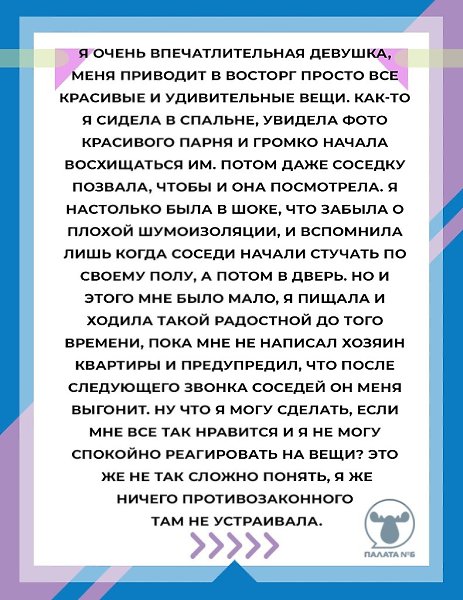 Я ОЧЕНЬ ВПЕЧАТЛИТЕЛЬНАЯ ДЕВУШКА, МЕНЯ ПРИВОДИТ В ВОСТОРГ ПРОСТО ВСЕ КРАСИВЫЕ И УДИВИТЕЛЬНЫЕ ВЕЩИ. КАК-ТО Я СИДЕЛА В СПАЛЬНЕ, УВИДЕЛА ФОТО КРАСИВОГО ПАРНЯ И ГРОМКО НАЧАЛА ВОСХИЩАТЬСЯ ИМ. ПОТОМ ДАЖЕ СОСЕДКУ ПОЗВАЛА, ЧТОБЫ И ОНА ПОСМОТРЕЛА. Я НАСТОЛЬКО БЫЛА В ШОКЕ, ЧТО ЗАБЫЛА О ПЛОХОЙ ШУМОИЗОЛЯЦИИ, И ВСПОМНИЛА ЛИШЬ КОГДА СОСЕДИ НАЧАЛИ СТУЧАТЬ ПО СВОЕМУ ПОЛУ, А ПОТОМ В ДВЕРЬ. НО И ЭТОГО МНЕ БЫЛО МАЛО, Я ПИЩАЛА И ХОДИЛА ТАКОЙ РАДОСТНОЙ ДО ТОГО ВРЕМЕНИ, ПОКА МНЕ НЕ НАПИСАЛ ХОЗЯИН КВАРТИРЫ И ПРЕДУПРЕДИЛ, ЧТО ПОСЛЕ СЛЕДУЮЩЕГО ЗВОНКА СОСЕДЕЙ ОН МЕНЯ ВЫГОНИТ. НУ ЧТО Я МОГУ СДЕЛАТЬ, ЕСЛИ МНЕ ВСЕ ТАК НРАВИТСЯ И Я НЕ МОГУ СПОКОЙНО РЕАГИРОВАТЬ НА ВЕЩИ? ЭТО ЖЕ НЕ ТАК СЛОЖНО ПОНЯТЬ, Я ЖЕ НИЧЕГО ПРОТИВОЗАКОННОГО ТАМ НЕ УСТРАИВАЛА.

ПАЛАТА №6